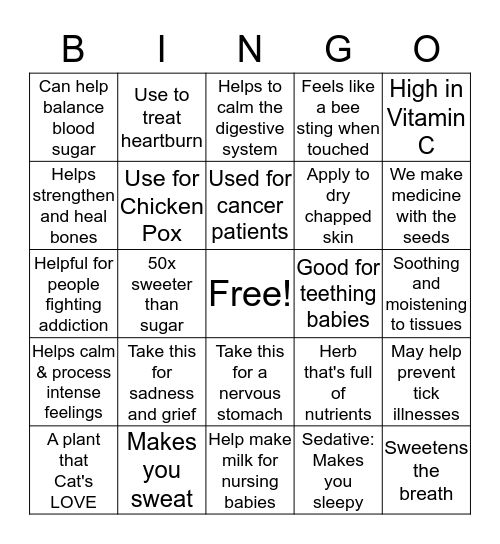 | B | I | N | G | O |
|---|---|---|---|---|
| Can help balance blood sugar | Use to treat heartburn | Helps to calm the digestive system | Feels like a bee sting when touched | High in Vitamin C |
| Helps strengthen and heal bones | Use for Chicken Pox | Used for cancer patients | Apply to dry chapped skin | We make medicine with the seeds |
| Helpful for people fighting addiction | 50x sweeter than sugar | Free! | Good for teething babies | Soothing and moistening to tissues |
| Helps calm & process intense feelings | Take this for sadness and grief | Take this for a nervous stomach | Herb that's full of nutrients | May help prevent tick illnesses |
| A plant that Cat's LOVE | Makes you sweat | Help make milk for nursing babies | Sedative: Makes you sleepy | Sweetens the breath |